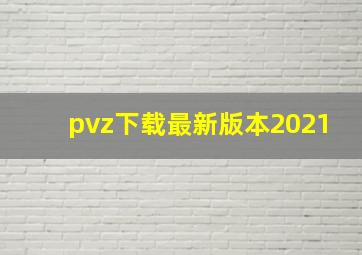 pvz下载最新版本2021